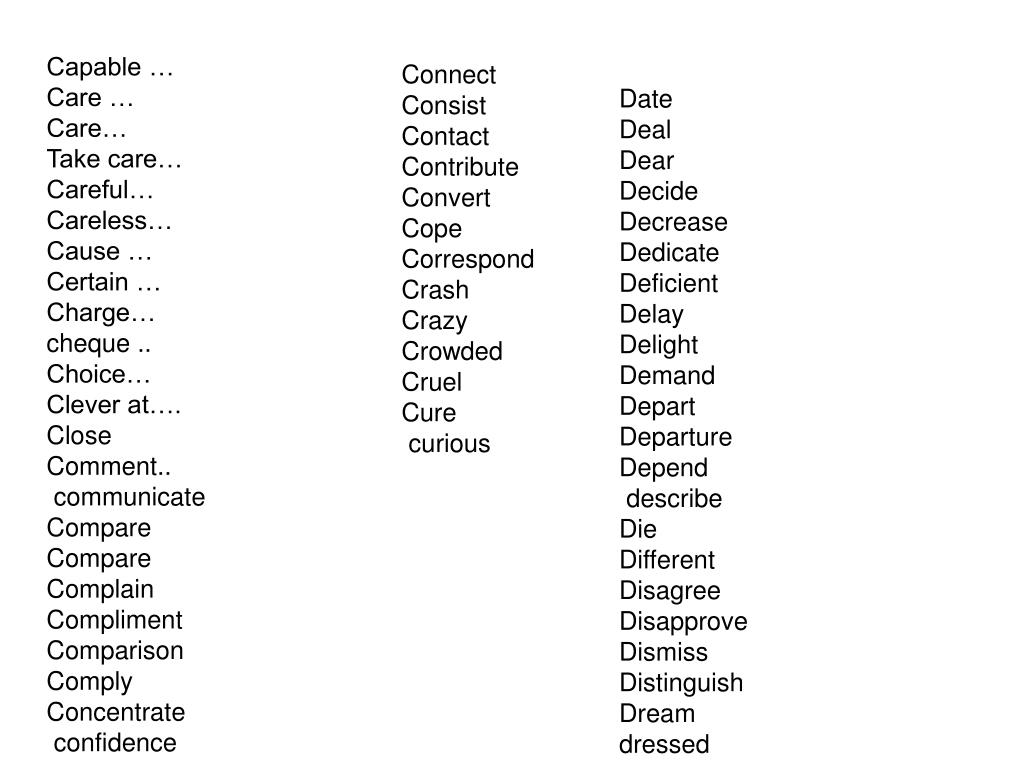 Capable …
Care …
Care…
Take care…
Careful…
Careless…
Cause …
Certain …
Charge…
cheque ..
Choice…
Clever at….
Close
Comment..
communicate
Compare
Compare
Complain
Compliment
Comparison
Comply
Concentrate
confidence

Connect
Consist
Contact
Contribute
Convert
Cope
Correspond
Crash
Crazy
Crowded
Cruel
Cure
curious

Date
Deal
Dear
Decide
Decrease
Dedicate
Deficient
Delay
Delight
Demand
Depart
Departure
Depend
describe
Die
Different
Disagree
Disapprove
Dismiss
Distinguish
Dream
dressed